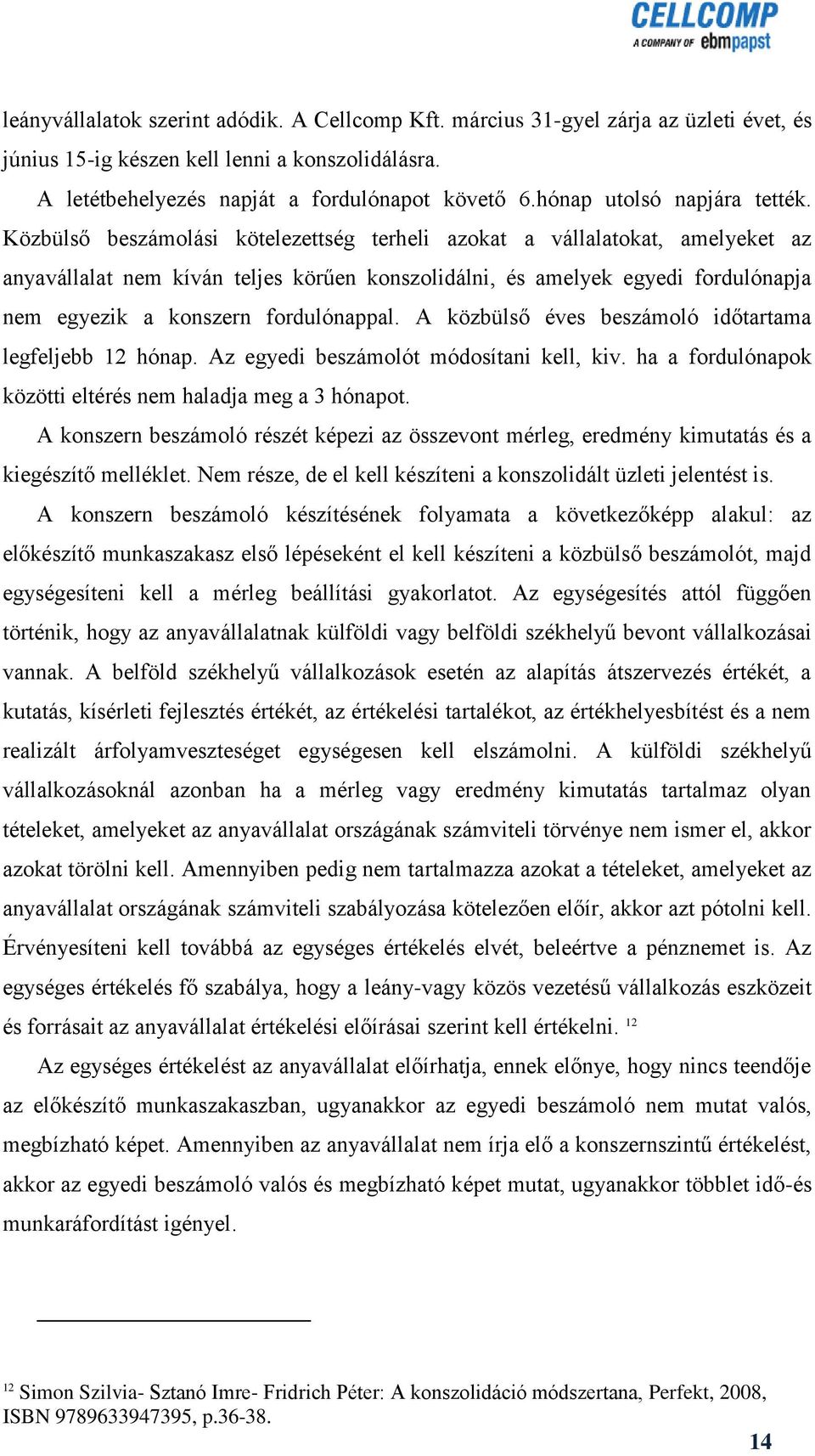 CELLCOMP
A COMPANY OF ebmpapst

leányvállalatok szerint adódik. A Cellcomp Kft. március 31-gyel zárja az üzleti évet, és június 15-ig készen kell lenni a konszolidálásra.

A letétbehelyezés napját a fordulónapot követő 6.hónap utolsó napjára tették. Közbülső beszámolási kötelezettség terheli azokat a vállalatokat, amelyeket az anyavállalat nem kíván teljes körűen konszolidálni, és amelyek egyedi fordulónapja nem egyezik a konszern fordulónappal. A közbülső éves beszámoló időtartama legfeljebb 12 hónap. Az egyedi beszámolót módosítani kell, kiv. ha a fordulónapok közötti eltérés nem haladja meg a 3 hónapot.

A konszern beszámoló részét képezi az összevont mérleg, eredmény kimutatás és a kiegészítő melléklet. Nem része, de el kell készíteni a konszolidált üzleti jelentést is.

A konszern beszámoló készítésének folyamata a következőképp alakul: az előkészítő munkaszakasz első lépéseként el kell készíteni a közbülső beszámolót, majd egységesíteni kell a mérleg beállítási gyakorlatot. Az egységesítés attól függően történik, hogy az anyavállalatnak külföldi vagy belföldi székhelyű bevont vállalkozásai vannak. A belföld székhelyű vállalkozások esetén az alapítás átszervezés értékét, a kutatás, kísérleti fejlesztés értékét, az értékelési tartalékot, az értékhelyesbítést és a nem realizált árfolyamveszteséget egységesen kell elszámolni. A külföldi székhelyű vállalkozásoknál azonban ha a mérleg vagy eredmény kimutatás tartalmaz olyan tételeket, amelyeket az anyavállalat országának számviteli törvénye nem ismer el, akkor azokat törölni kell. Amennyiben pedig nem tartalmazza azokat a tételeket, amelyeket az anyavállalat országának számviteli szabályozása kötelezően előír, akkor azt pótolni kell. Érvényesíteni kell továbbá az egységes értékelés elvét, beleértve a pénznemet is. Az egységes értékelés fő szabálya, hogy a leány-vagy közös vezetésű vállalkozás eszközeit és forrásait az anyavállalat értékelési előírásai szerint kell értékelni. $^{12}$

Az egységes értékelést az anyavállalat előírhatja, ennek előnye, hogy nincs teendője az előkészítő munkaszakaszban, ugyanakkor az egyedi beszámoló nem mutat valós, megbízható képet. Amennyiben az anyavállalat nem írja elő a konszernszintű értékelést, akkor az egyedi beszámoló valós és megbízható képet mutat, ugyanakkor többlet idő-és munkaráfordítást igényel.

$^{12}$ Simon Szilvia- Sztanó Imre- Fridrich Péter: A konszolidáció módszertana, Perfekt, 2008, ISBN 9789633947395, p.36-38.

14